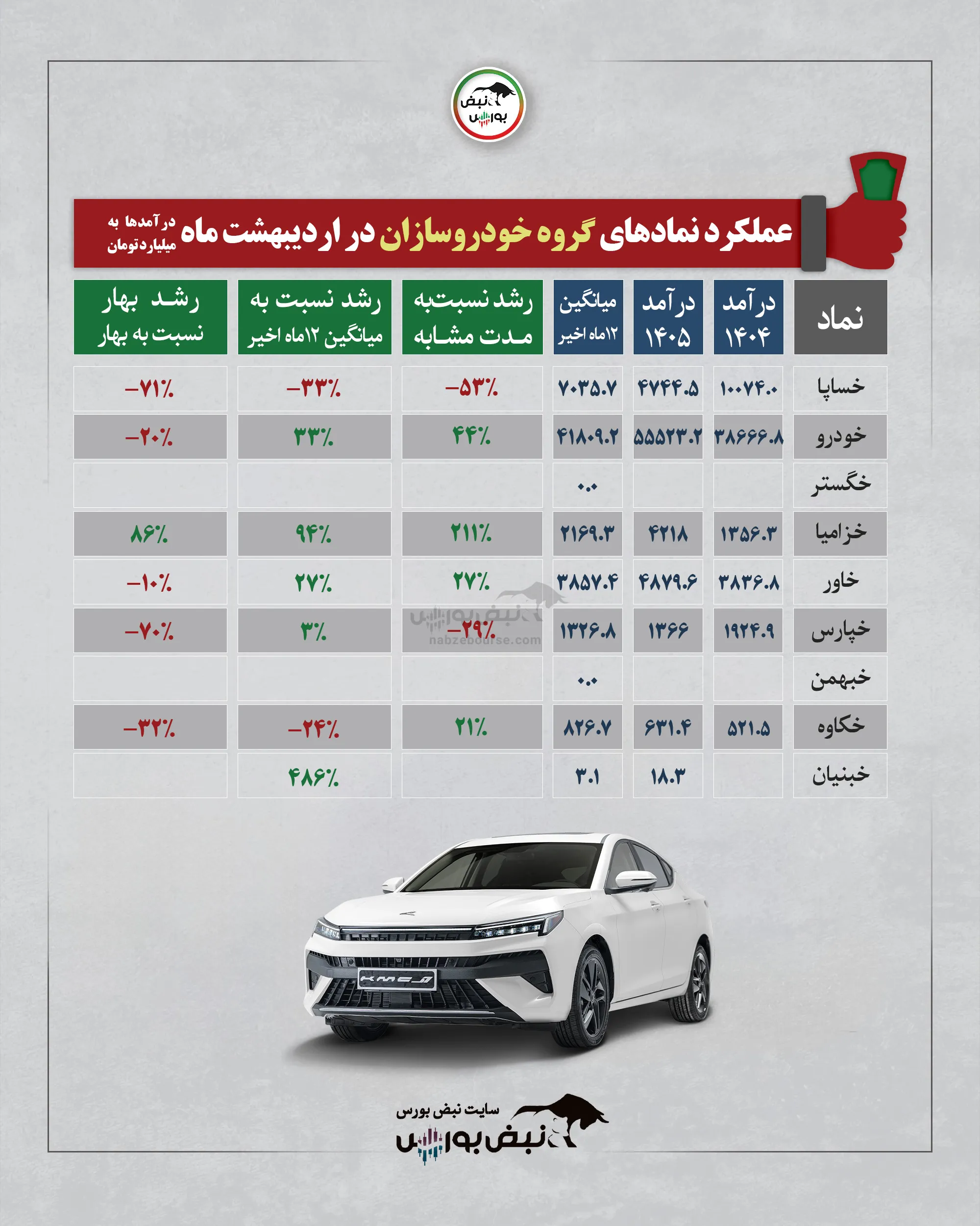 نبض بورس

عملکرد نمادهای گروه خودروسازان در اردیبهشت ماه

درآمدها به میلیارد تومان

| نماد | درآمد ۱۴۰۴ | درآمد ۱۴۰۵ | میانگین ۱۲ماه اخیر | رشد نسبت‌به مدت مشابه | رشد نسبت به میانگین ۱۲ماه اخیر | رشد بهار نسبت به بهار |
|---|---|---|---|---|---|---|
| خساپا | ۱۰۰۷۴.۰ | ۴۷۴۴.۵ | ۷۰۳۵.۷ | -۵۳٪ | -۳۳٪ | -۷۱٪ |
| خودرو | ۳۸۶۶۶.۸ | ۵۵۵۲۳.۲ | ۴۱۸۰۹.۲ | ۴۴٪ | ۳۳٪ | -۲۰٪ |
| خگستر | | | ۰.۰ | | | |
| خزامیا | ۱۳۵۶.۳ | ۴۲۱۸ | ۲۱۶۹.۳ | ۲۱۱٪ | ۹۴٪ | ۸۶٪ |
| خاور | ۳۸۳۶.۸ | ۴۸۷۹.۶ | ۳۸۵۷.۴ | ۲۷٪ | ۲۷٪ | -۱۰٪ |
| خپارس | ۱۹۲۴.۹ | ۱۳۶۶ | ۱۳۲۶.۸ | -۲۹٪ | ۳٪ | -۷۰٪ |
| خبهمن | | | ۰.۰ | | | |
| خکاوه | ۵۲۱.۵ | ۶۳۱.۴ | ۸۲۶.۷ | ۲۱٪ | -۲۴٪ | -۳۲٪ |
| خبنیان | | ۱۸.۳ | ۳.۱ | | ۴۸۶٪ | |

نبض بورس
nabzebourse.com

سایت نبض بورس
نبض بورس